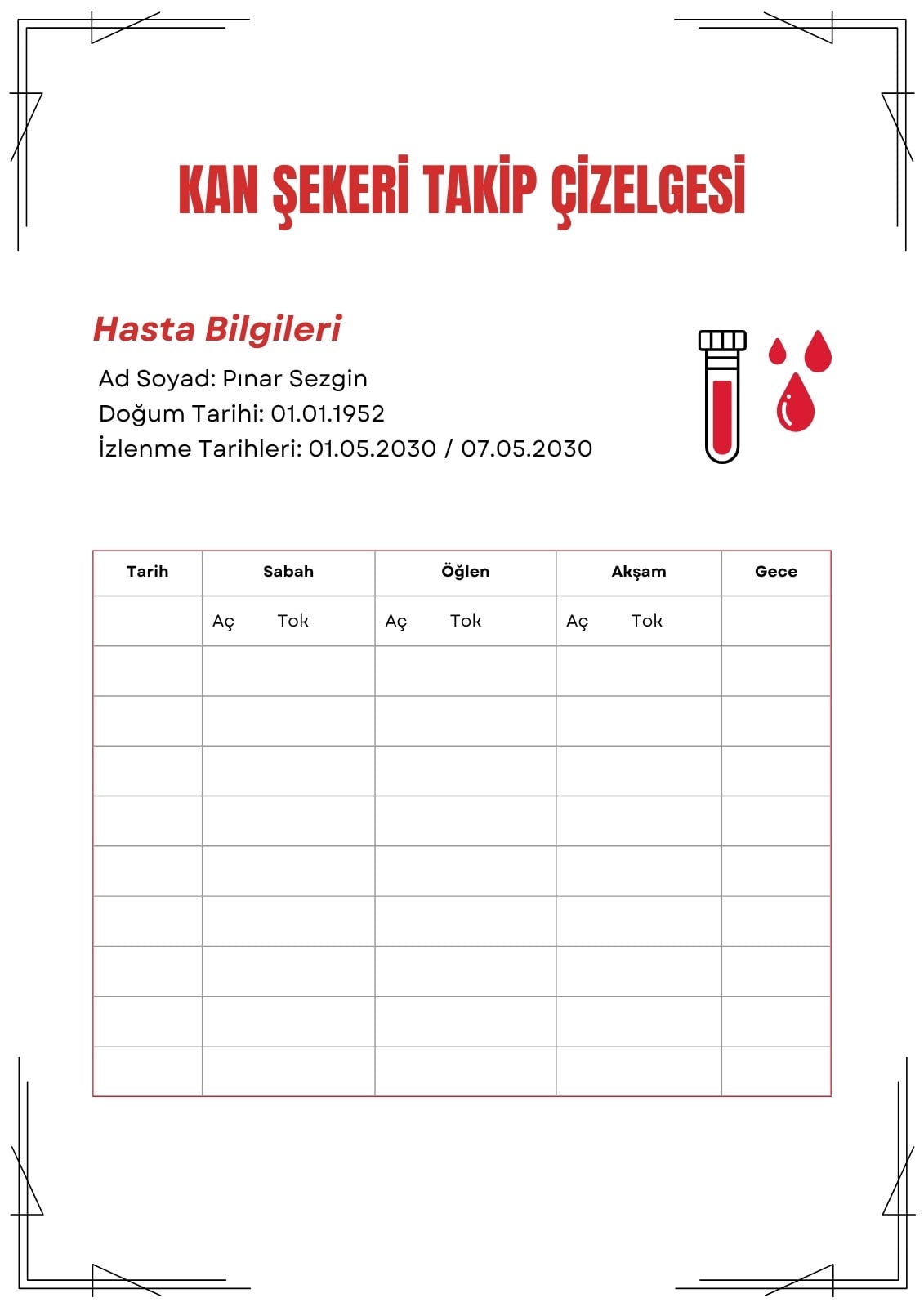 KAN ŞEKERİ TAKİP ÇİZELGESİ

Hasta Bilgileri

Ad Soyad: Pınar Sezgin
Doğum Tarihi: 01.01.1952
İzlenme Tarihleri: 01.05.2030 / 07.05.2030

| Tarih | Sabah | Öğlen | Akşam | Gece |
|---|---|---|---|---|
| | Aç Tok | Aç Tok | Aç Tok | |
| | | | | |
| | | | | |
| | | | | |
| | | | | |
| | | | | |
| | | | | |
| | | | | |
| | | | | |
| | | | | |